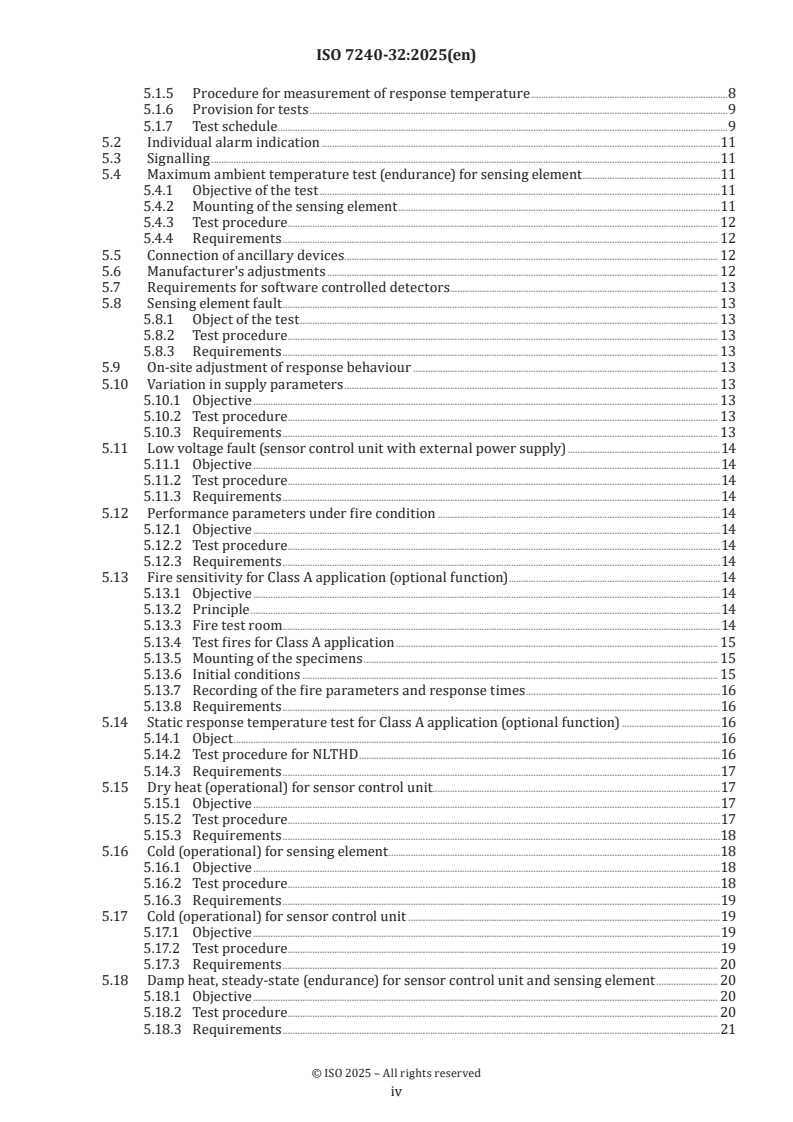 ISO 7240-32:2025(en)

5.1.5 Procedure for measurement of response temperature 8
5.1.6 Provision for tests 9
5.1.7 Test schedule 9
5.2 Individual alarm indication 11
5.3 Signalling 11
5.4 Maximum ambient temperature test (endurance) for sensing element 11
5.4.1 Objective of the test 11
5.4.2 Mounting of the sensing element 11
5.4.3 Test procedure 12
5.4.4 Requirements 12
5.5 Connection of ancillary devices 12
5.6 Manufacturer's adjustments 12
5.7 Requirements for software controlled detectors 13
5.8 Sensing element fault 13
5.8.1 Object of the test 13
5.8.2 Test procedure 13
5.8.3 Requirements 13
5.9 On-site adjustment of response behaviour 13
5.10 Variation in supply parameters 13
5.10.1 Objective 13
5.10.2 Test procedure 13
5.10.3 Requirements 13
5.11 Low voltage fault (sensor control unit with external power supply) 14
5.11.1 Objective 14
5.11.2 Test procedure 14
5.11.3 Requirements 14
5.12 Performance parameters under fire condition 14
5.12.1 Objective 14
5.12.2 Test procedure 14
5.12.3 Requirements 14
5.13 Fire sensitivity for Class A application (optional function) 14
5.13.1 Objective 14
5.13.2 Principle 14
5.13.3 Fire test room 14
5.13.4 Test fires for Class A application 15
5.13.5 Mounting of the specimens 15
5.13.6 Initial conditions 15
5.13.7 Recording of the fire parameters and response times 16
5.13.8 Requirements 16
5.14 Static response temperature test for Class A application (optional function) 16
5.14.1 Object 16
5.14.2 Test procedure for NLTHD 16
5.14.3 Requirements 17
5.15 Dry heat (operational) for sensor control unit 17
5.15.1 Objective 17
5.15.2 Test procedure 17
5.15.3 Requirements 18
5.16 Cold (operational) for sensing element 18
5.16.1 Objective 18
5.16.2 Test procedure 18
5.16.3 Requirements 19
5.17 Cold (operational) for sensor control unit 19
5.17.1 Objective 19
5.17.2 Test procedure 19
5.17.3 Requirements 20
5.18 Damp heat, steady-state (endurance) for sensor control unit and sensing element 20
5.18.1 Objective 20
5.18.2 Test procedure 20
5.18.3 Requirements 21

© ISO 2025 – All rights reserved
iv